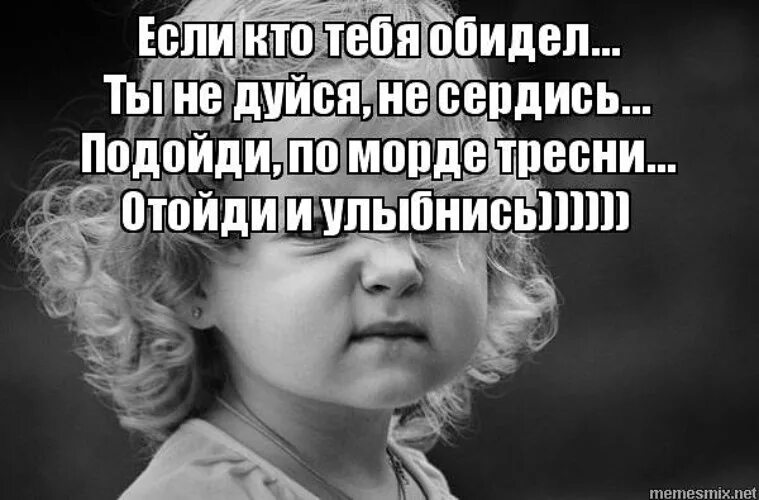 Если кто тебя обидел...
Ты не дуйся, не сердись...
Подойди, по морде тресни...
Отойди и улыбнись)))))

memesmix.net